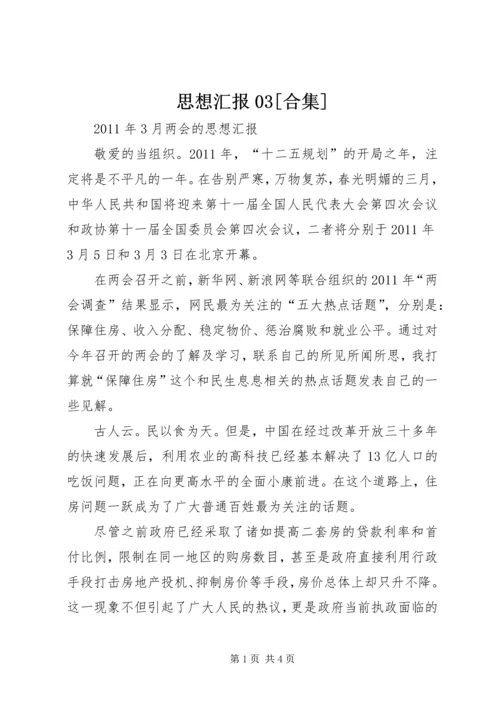 思想汇报 03[合集]

2011 年 3 月两会的思想汇报

敬爱的当组织。2011 年，“十二五规划”的开局之年，注定将是不平凡的一年。在告别严寒，万物复苏，春光明媚的三月，中华人民共和国将迎来第十一届全国人民代表大会第四次会议和政协第十一届全国委员会第四次会议，二者将分别于 2011 年 3 月 5 日和 3 月 3 日在北京开幕。

在两会召开之前，新华网、新浪网等联合组织的 2011 年“两会调查”结果显示，网民最为关注的“五大热点话题”，分别是：保障住房、收入分配、稳定物价、惩治腐败和就业公平。通过对今年召开的两会的了解及学习，联系自己的所见所闻所思，我打算就“保障住房”这个和民生息息相关的热点话题发表自己的一些见解。

古人云。民以食为天。但是，中国在经过改革开放三十多年的快速发展后，利用农业的高科技已经基本解决了 13 亿人口的吃饭问题，正在向更高水平的全面小康前进。在这个道路上，住房问题一跃成为了广大普通百姓最为关注的话题。

尽管之前政府已经采取了诸如提高二套房的贷款利率和首付比例，限制在同一地区的购房数目，甚至是政府直接利用行政手段打击房地产投机、抑制房价等手段，房价总体上却只升不降。这一现象不但引起了广大人民的热议，更是政府当前执政面临的

第 1 页 共 4 页